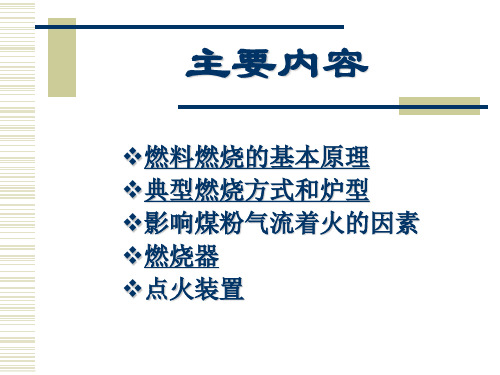 主要内容

❖燃料燃烧的基本原理
❖典型燃烧方式和炉型
❖影响煤粉气流着火的因素
❖燃烧器
❖点火装置